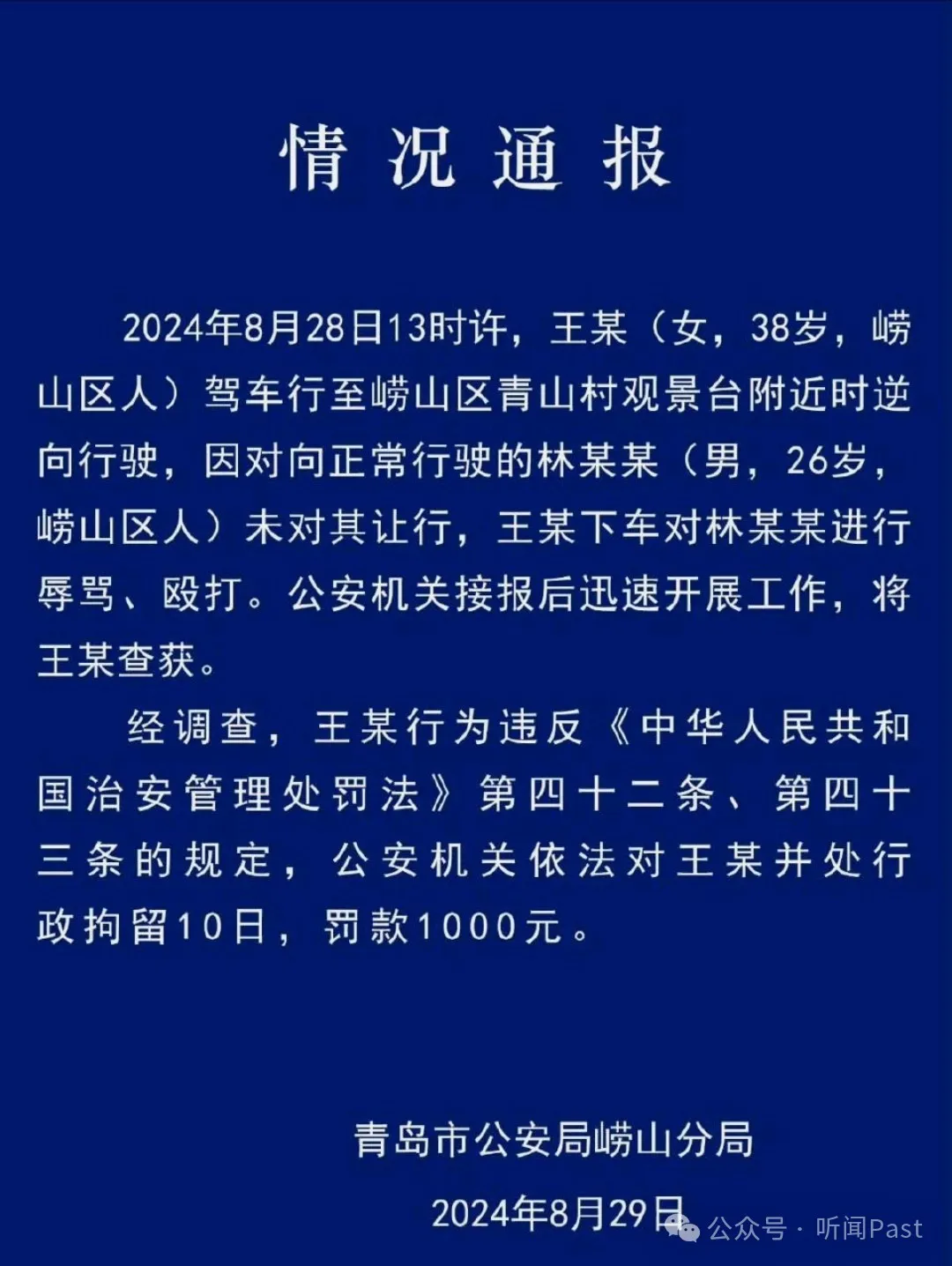 情况通报

2024年8月28日13时许，王某（女，38岁，崂山区人）驾车行至崂山区青山村观景台附近时逆向行驶，因对向正常行驶的林某某（男，26岁，崂山区人）未对其让行，王某下车对林某某进行辱骂、殴打。公安机关接报后迅速开展工作，将王某查获。

经调查，王某行为违反《中华人民共和国治安管理处罚法》第四十二条、第四十三条的规定，公安机关依法对王某并处行政拘留10日，罚款1000元。

青岛市公安局崂山分局

2024年8月29日

公众号 · 听闻Past